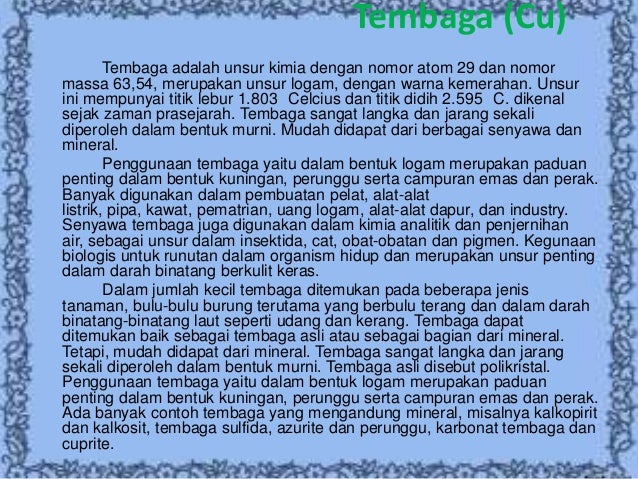 Tembaga (Cu)

Tembaga adalah unsur kimia dengan nomor atom 29 dan nomor massa 63,54, merupakan unsur logam, dengan warna kemerahan. Unsur ini mempunyai titik lebur 1.803 Celcius dan titik didih 2.595 C. dikenal sejak zaman prasejarah. Tembaga sangat langka dan jarang sekali diperoleh dalam bentuk murni. Mudah didapat dari berbagai senyawa dan mineral.

Penggunaan tembaga yaitu dalam bentuk logam merupakan paduan penting dalam bentuk kuningan, perunggu serta campuran emas dan perak. Banyak digunakan dalam pembuatan pelat, alat-alat listrik, pipa, kawat, pematrian, uang logam, alat-alat dapur, dan industry. Senyawa tembaga juga digunakan dalam kimia analitik dan penjernihan air, sebagai unsur dalam insektida, cat, obat-obatan dan pigmen. Kegunaan biologis untuk runutan dalam organism hidup dan merupakan unsur penting dalam darah binatang berkulit keras.

Dalam jumlah kecil tembaga ditemukan pada beberapa jenis tanaman, bulu-bulu burung terutama yang berbulu terang dan dalam darah binatang-binatang laut seperti udang dan kerang. Tembaga dapat ditemukan baik sebagai tembaga asli atau sebagai bagian dari mineral. Tetapi, mudah didapat dari mineral. Tembaga sangat langka dan jarang sekali diperoleh dalam bentuk murni. Tembaga asli disebut polikristal. Penggunaan tembaga yaitu dalam bentuk logam merupakan paduan penting dalam bentuk kuningan, perunggu serta campuran emas dan perak. Ada banyak contoh tembaga yang mengandung mineral, misalnya kalkopirit dan kalkosit, tembaga sulfida, azurite dan perunggu, karbonat tembaga dan cuprite.